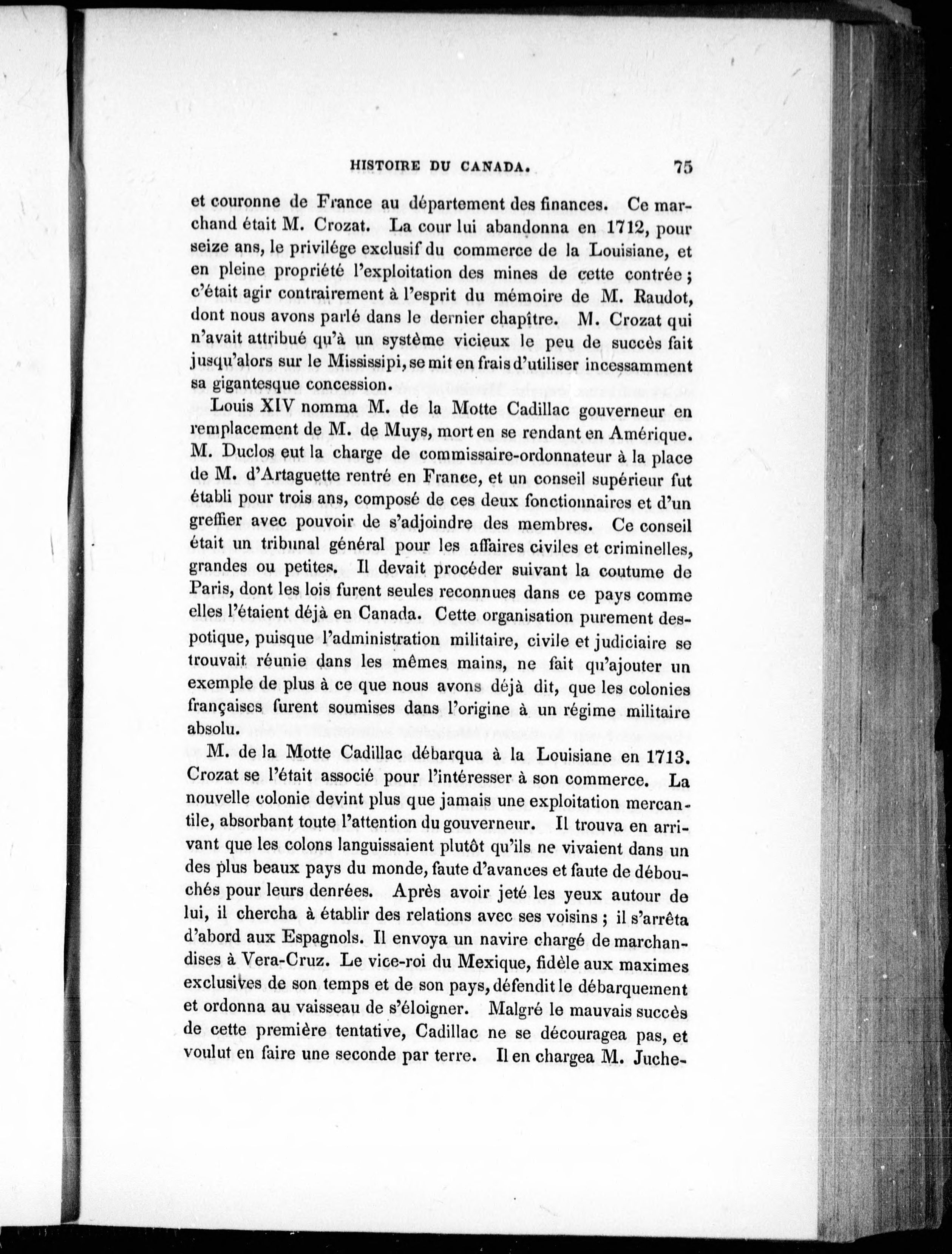 HISTOIRE DU CANADA. 75

et couronne de France au département des finances. Ce marchand était M. Crozat. La cour lui abandonna en 1712, pour seize ans, le privilége exclusif du commerce de la Louisiane, et en pleine propriété l'exploitation des mines de cette contrée ; c'était agir contrairement à l'esprit du mémoire de M. Raudot, dont nous avons parlé dans le dernier chapître. M. Crozat qui n'avait attribué qu'à un système vicieux le peu de succès fait jusqu'alors sur le Mississipi, se mit en frais d'utiliser incessamment sa gigantesque concession.

Louis XIV nomma M. de la Motte Cadillac gouverneur en remplacement de M. de Muys, mort en se rendant en Amérique. M. Duclos eut la charge de commissaire-ordonnateur à la place de M. d'Artaguette rentré en France, et un conseil supérieur fut établi pour trois ans, composé de ces deux fonctionnaires et d'un greffier avec pouvoir de s'adjoindre des membres. Ce conseil était un tribunal général pour les affaires civiles et criminelles, grandes ou petites. Il devait procéder suivant la coutume de Paris, dont les lois furent seules reconnues dans ce pays comme elles l'étaient déjà en Canada. Cette organisation purement despotique, puisque l'administration militaire, civile et judiciaire se trouvait réunie dans les mêmes mains, ne fait qu'ajouter un exemple de plus à ce que nous avons déjà dit, que les colonies françaises furent soumises dans l'origine à un régime militaire absolu.

M. de la Motte Cadillac débarqua à la Louisiane en 1713. Crozat se l'était associé pour l'intéresser à son commerce. La nouvelle colonie devint plus que jamais une exploitation mercantile, absorbant toute l'attention du gouverneur. Il trouva en arrivant que les colons languissaient plutôt qu'ils ne vivaient dans un des plus beaux pays du monde, faute d'avances et faute de débouchés pour leurs denrées. Après avoir jeté les yeux autour de lui, il chercha à établir des relations avec ses voisins ; il s'arrêta d'abord aux Espagnols. Il envoya un navire chargé de marchandises à Vera-Cruz. Le vice-roi du Mexique, fidèle aux maximes exclusives de son temps et de son pays, défendit le débarquement et ordonna au vaisseau de s'éloigner. Malgré le mauvais succès de cette première tentative, Cadillac ne se découragea pas, et voulut en faire une seconde par terre. Il en chargea M. Juche-